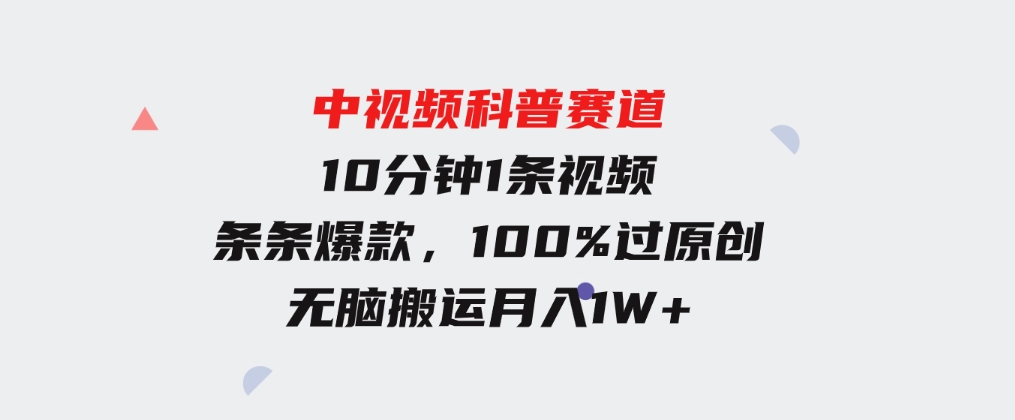 中视频科普赛道
10分钟1条视频
条条爆款，100%过原创
无脑搬运月入1W+